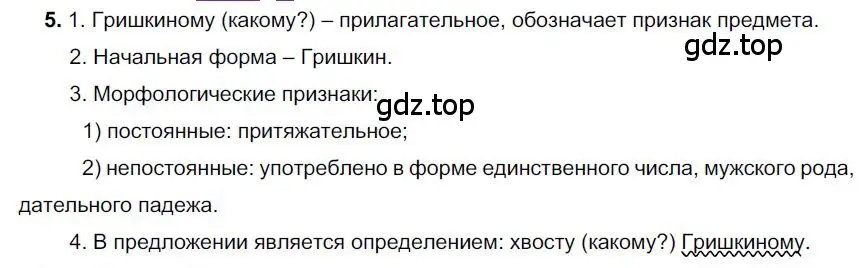 **5.** 1. Гришкиному (какому?) – прилагательное, обозначает признак предмета.

gdz.top

2. Начальная форма – Гришкин.

3. Морфологические признаки:

gdz.top

1) постоянные: притяжательное;

2) непостоянные: употреблено в форме единственного числа, мужского рода, дательного падежа.

4. В предложении является определением: хвосту (какому?) Гришкиному.